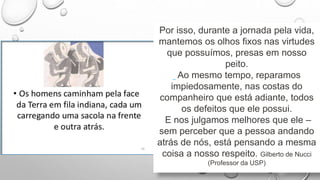 • Os homens caminham pela face da Terra em fila indiana, cada um carregando uma sacola na frente e outra atrás.

Por isso, durante a jornada pela vida, mantemos os olhos fixos nas virtudes que possuímos, presas em nosso peito.
Ao mesmo tempo, reparamos impiedosamente, nas costas do companheiro que está adiante, todos os defeitos que ele possui.
E nos julgamos melhores que ele – sem perceber que a pessoa andando atrás de nós, está pensando a mesma coisa a nosso respeito. Gilberto de Nucci (Professor da USP)